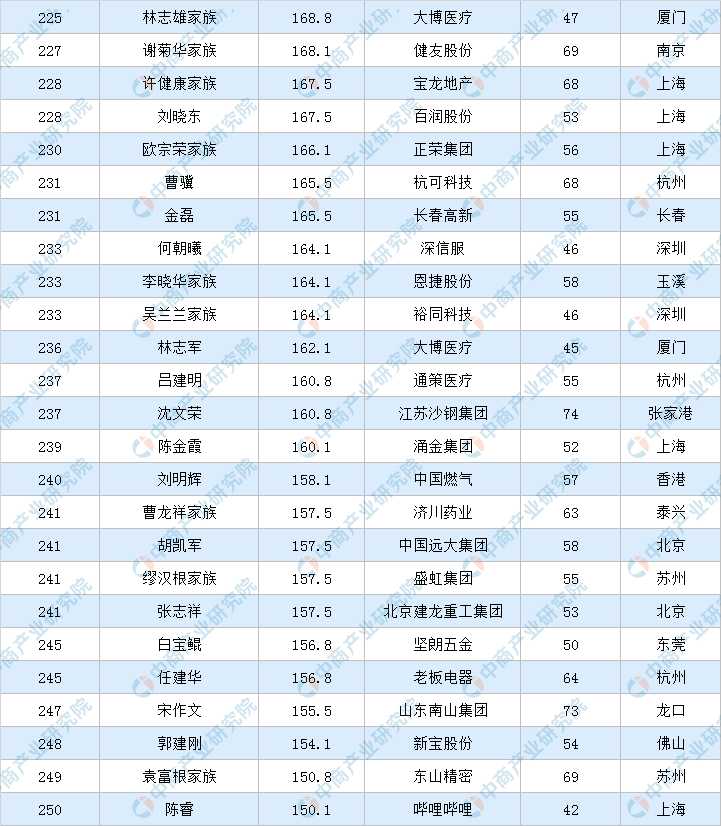 | 225 | 林志雄家族 | 168.8 | 大博医疗 | 47 | 厦门 |
|---|---|---|---|---|---|
| 227 | 谢菊华家族 | 168.1 | 健友股份 | 69 | 南京 |
| 228 | 许健康家族 | 167.5 | 宝龙地产 | 68 | 上海 |
| 228 | 刘晓东 | 167.5 | 百润股份 | 53 | 上海 |
| 230 | 欧宗荣家族 | 166.1 | 正荣集团 | 56 | 上海 |
| 231 | 曹骥 | 165.5 | 杭可科技 | 68 | 杭州 |
| 231 | 金磊 | 165.5 | 长春高新 | 55 | 长春 |
| 233 | 何朝曦 | 164.1 | 深信服 | 46 | 深圳 |
| 233 | 李晓华家族 | 164.1 | 恩捷股份 | 58 | 玉溪 |
| 233 | 吴兰兰家族 | 164.1 | 裕同科技 | 46 | 深圳 |
| 236 | 林志军 | 162.1 | 大博医疗 | 45 | 厦门 |
| 237 | 吕建明 | 160.8 | 通策医疗 | 55 | 杭州 |
| 237 | 沈文荣 | 160.8 | 江苏沙钢集团 | 74 | 张家港 |
| 239 | 陈金霞 | 160.1 | 涌金集团 | 52 | 上海 |
| 240 | 刘明辉 | 158.1 | 中国燃气 | 57 | 香港 |
| 241 | 曹龙祥家族 | 157.5 | 济川药业 | 63 | 泰兴 |
| 241 | 胡凯军 | 157.5 | 中国远大集团 | 58 | 北京 |
| 241 | 缪汉根家族 | 157.5 | 盛虹集团 | 55 | 苏州 |
| 241 | 张志祥 | 157.5 | 北京建龙重工集团 | 53 | 北京 |
| 245 | 白宝鲲 | 156.8 | 坚朗五金 | 50 | 东莞 |
| 245 | 任建华 | 156.8 | 老板电器 | 64 | 杭州 |
| 247 | 宋作文 | 155.5 | 山东南山集团 | 73 | 龙口 |
| 248 | 郭建刚 | 154.1 | 新宝股份 | 54 | 佛山 |
| 249 | 袁富根家族 | 150.8 | 东山精密 | 69 | 苏州 |
| 250 | 陈睿 | 150.1 | 哔哩哔哩 | 42 | 上海 |

中商产业研究院